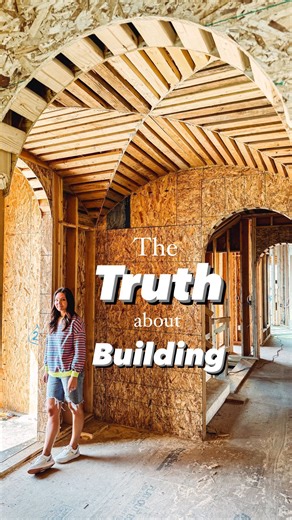 The
Truth
about
Building